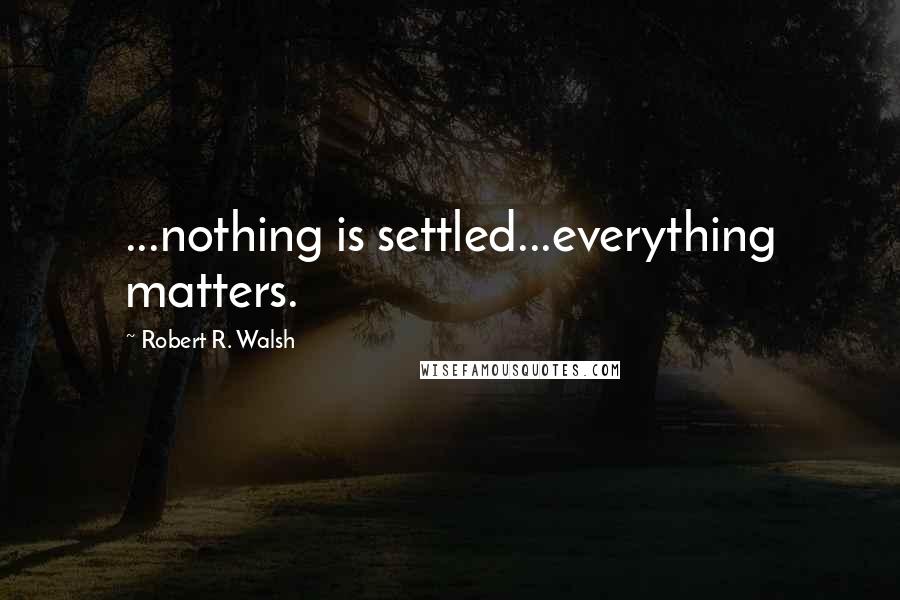 ...nothing is settled...everything matters.

~ Robert R. Walsh

WISEFAMOUSQUOTES.COM